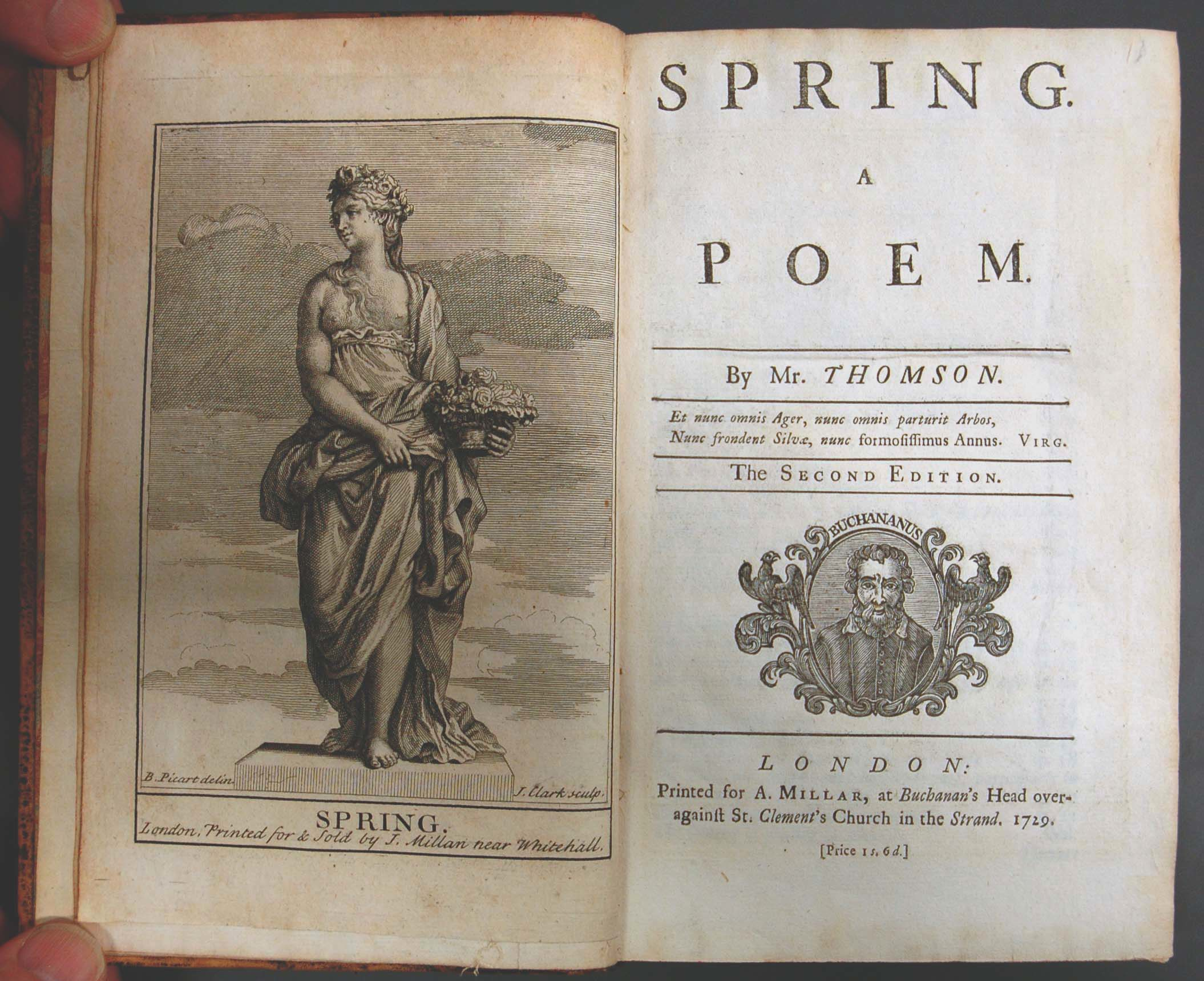 B. Picart delin.

J. Clark sculp.

SPRING.
London, Printed for & Sold by J. Millan near Whitehall.

SPRING.

A

POEM.

By Mr. THOMSON.

Et nunc omnis Ager, nunc omnis parturit Arbos,
Nunc frondent Silvæ, nunc formosissimus Annus. VIRG.

The SECOND EDITION.

BUCHANANUS

LONDON:
Printed for A. MILLAR, at Buchanan's Head over-against St. Clement's Church in the Strand. 1729.

[Price 1s. 6d.]